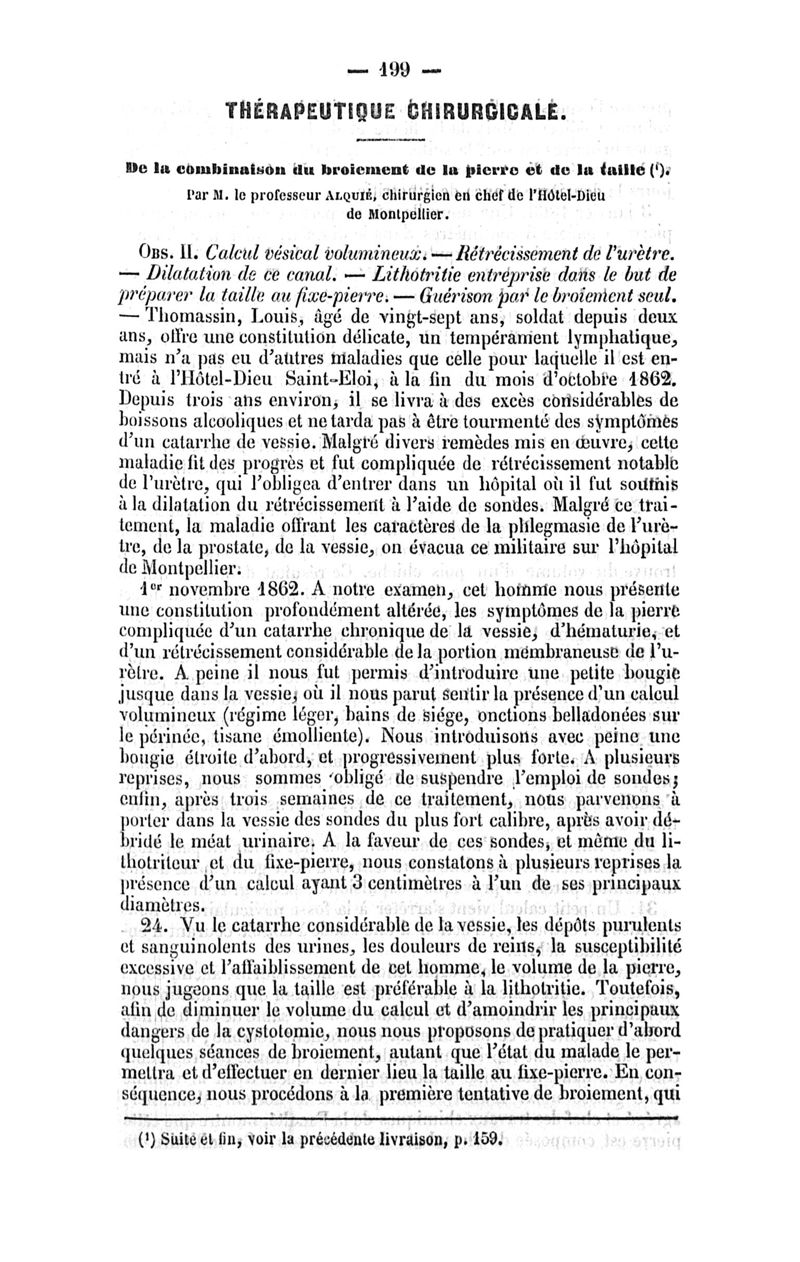 — 199 —

THÉRAPEUTIQUE CHIRURGICALE.

De la combinaison du broiement de la pierre et de la taille (¹).

Par M. le professeur Alquié, chirurgien en chef de l'Hôtel-Dieu de Montpellier.

Obs. II. Calcul vésical volumineux. — Rétrécissement de l'urètre. — Dilatation de ce canal. — Lithotritie entreprise dans le but de préparer la taille au fixe-pierre. — Guérison par le broiement seul. — Thomassin, Louis, âgé de vingt-sept ans, soldat depuis deux ans, offre une constitution délicate, un tempérament lymphatique, mais n'a pas eu d'autres maladies que celle pour laquelle il est entré à l'Hôtel-Dieu Saint-Eloi, à la fin du mois d'octobre 1862. Depuis trois ans environ, il se livra à des excès considérables de boissons alcooliques et ne tarda pas à être tourmenté des symptômes d'un catarrhe de vessie. Malgré divers remèdes mis en œuvre, cette maladie fit des progrès et fut compliquée de rétrécissement notable de l'urètre, qui l'obligea d'entrer dans un hôpital où il fut soumis à la dilatation du rétrécissement à l'aide de sondes. Malgré ce traitement, la maladie offrant les caractères de la phlegmasie de l'urètre, de la prostate, de la vessie, on évacua ce militaire sur l'hôpital de Montpellier.

1ᵉʳ novembre 1862. A notre examen, cet homme nous présente une constitution profondément altérée, les symptômes de la pierre compliquée d'un catarrhe chronique de la vessie, d'hématurie, et d'un rétrécissement considérable de la portion membraneuse de l'urètre. A peine il nous fut permis d'introduire une petite bougie jusque dans la vessie, où il nous parut sentir la présence d'un calcul volumineux (régime léger, bains de siége, onctions belladonées sur le périnée, tisane émolliente). Nous introduisons avec peine une bougie étroite d'abord, et progressivement plus forte. A plusieurs reprises, nous sommes obligé de suspendre l'emploi de sondes; enfin, après trois semaines de ce traitement, nous parvenons à porter dans la vessie des sondes du plus fort calibre, après avoir débridé le méat urinaire. A la faveur de ces sondes, et même du lithotriteur et du fixe-pierre, nous constatons à plusieurs reprises la présence d'un calcul ayant 3 centimètres à l'un de ses principaux diamètres.

24. Vu le catarrhe considérable de la vessie, les dépôts purulents et sanguinolents des urines, les douleurs de reins, la susceptibilité excessive et l'affaiblissement de cet homme, le volume de la pierre, nous jugeons que la taille est préférable à la lithotritie. Toutefois, afin de diminuer le volume du calcul et d'amoindrir les principaux dangers de la cystotomie, nous nous proposons de pratiquer d'abord quelques séances de broiement, autant que l'état du malade le permettra et d'effectuer en dernier lieu la taille au fixe-pierre. En conséquence, nous procédons à la première tentative de broiement, qui

(¹) Suite et fin, voir la précédente livraison, p. 159.